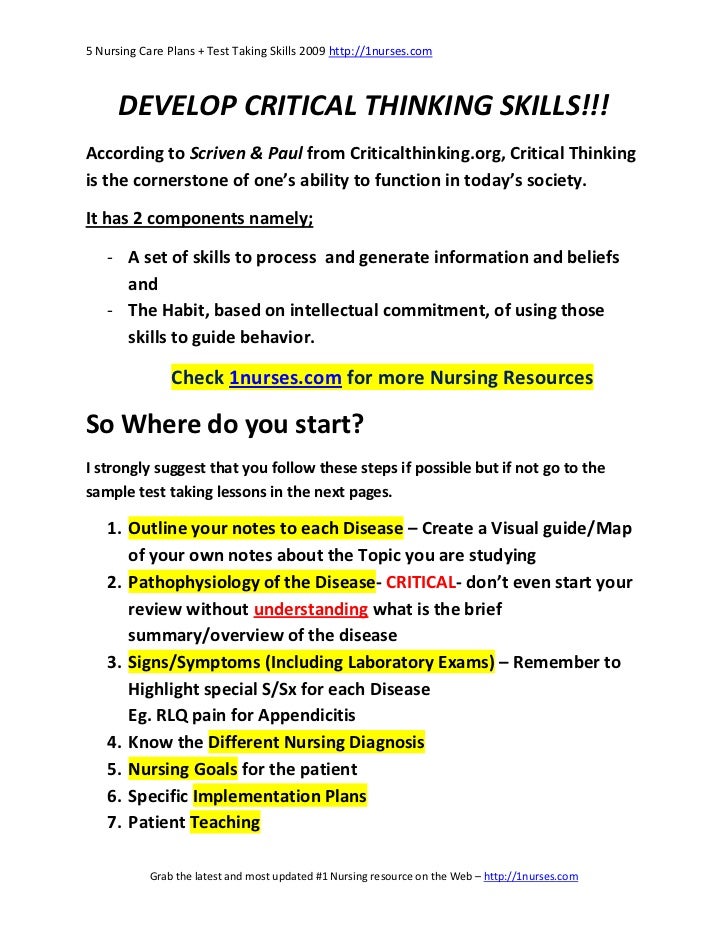 5 Nursing Care Plans + Test Taking Skills 2009 http://1nurses.com

DEVELOP CRITICAL THINKING SKILLS!!!

According to Scriven & Paul from Criticalthinking.org, Critical Thinking is the cornerstone of one's ability to function in today's society.

It has 2 components namely;

- A set of skills to process and generate information and beliefs and
- The Habit, based on intellectual commitment, of using those skills to guide behavior.

Check 1nurses.com for more Nursing Resources

So Where do you start?

I strongly suggest that you follow these steps if possible but if not go to the sample test taking lessons in the next pages.

1. Outline your notes to each Disease – Create a Visual guide/Map of your own notes about the Topic you are studying
2. Pathophysiology of the Disease- CRITICAL- don't even start your review without understanding what is the brief summary/overview of the disease
3. Signs/Symptoms (Including Laboratory Exams) – Remember to Highlight special S/Sx for each Disease Eg. RLQ pain for Appendicitis
4. Know the Different Nursing Diagnosis
5. Nursing Goals for the patient
6. Specific Implementation Plans
7. Patient Teaching

Grab the latest and most updated #1 Nursing resource on the Web – http://1nurses.com